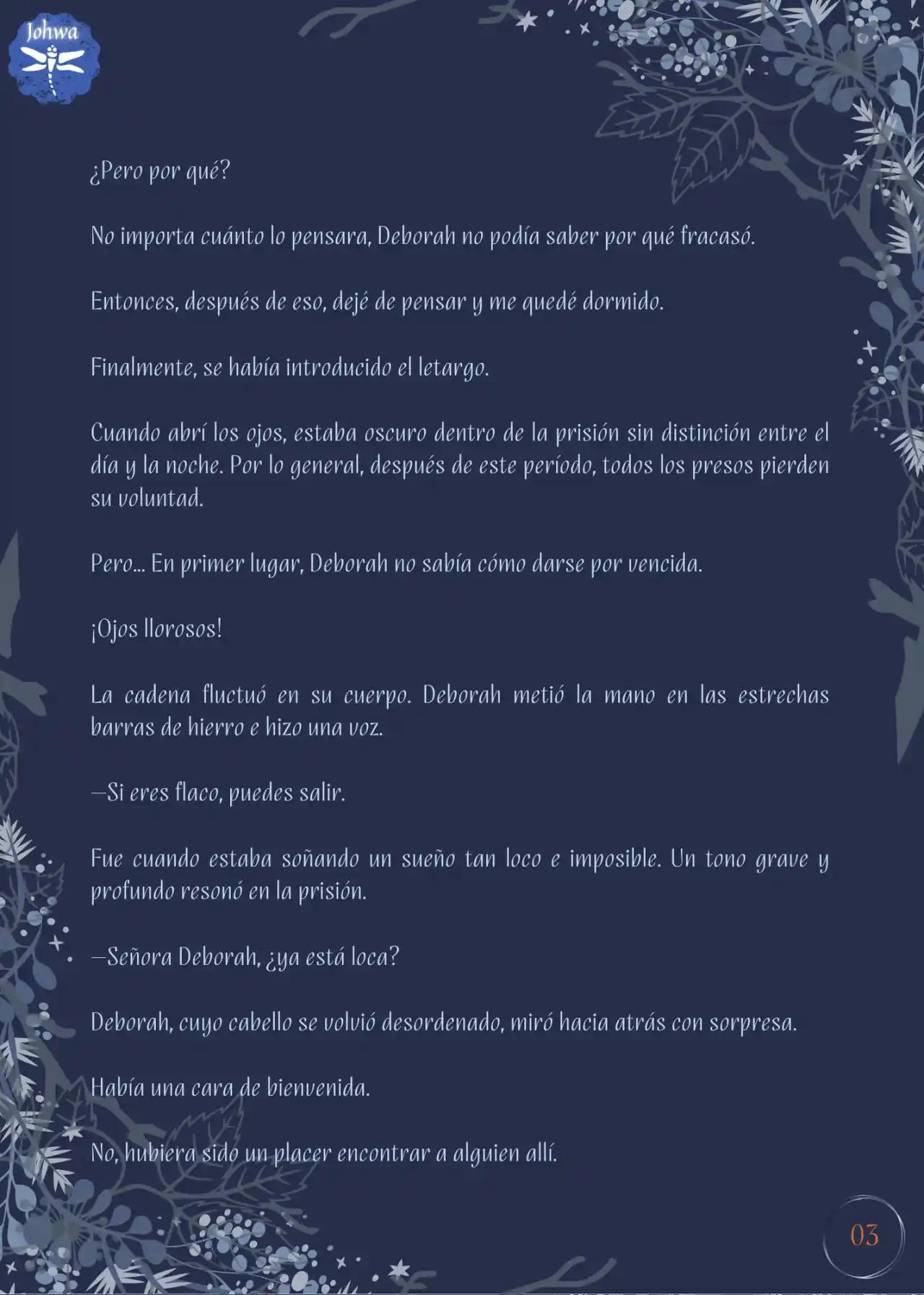 Johwa

¿Pero por qué?

No importa cuánto lo pensara, Deborah no podía saber por qué fracasó.

Entonces, después de eso, dejé de pensar y me quedé dormido.

Finalmente, se había introducido el letargo.

Cuando abrí los ojos, estaba oscuro dentro de la prisión sin distinción entre el día y la noche. Por lo general, después de este período, todos los presos pierden su voluntad.

Pero... En primer lugar, Deborah no sabía cómo darse por vencida.

¡Ojos llorosos!

La cadena fluctuó en su cuerpo. Deborah metió la mano en las estrechas barras de hierro e hizo una voz.

—Si eres flaco, puedes salir.

Fue cuando estaba soñando un sueño tan loco e imposible. Un tono grave y profundo resonó en la prisión.

—Señora Deborah, ¿ya está loca?

Deborah, cuyo cabello se volvió desordenado, miró hacia atrás con sorpresa.

Había una cara de bienvenida.

No, hubiera sido un placer encontrar a alguien allí.

03